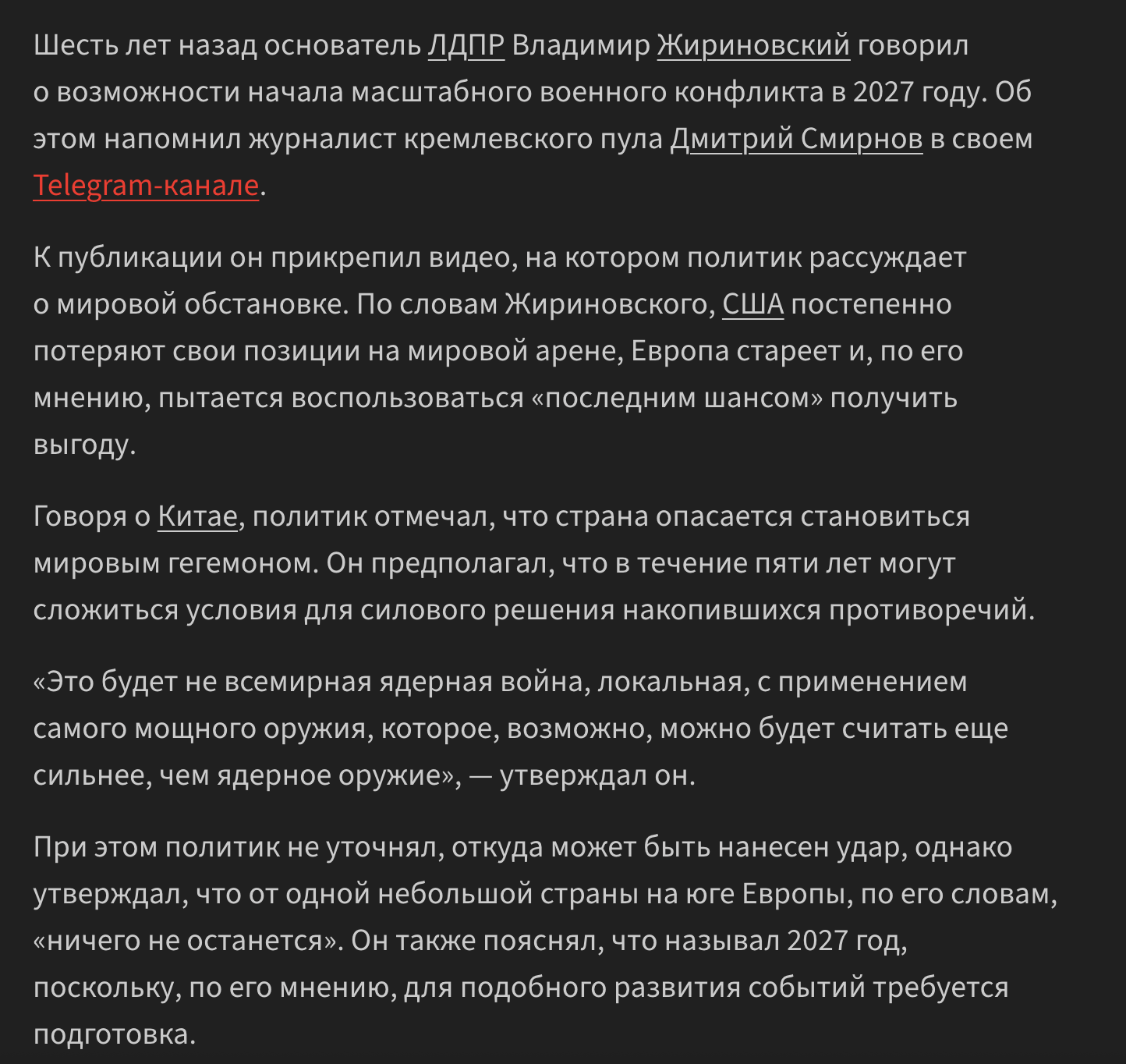 Шесть лет назад основатель ЛДПР Владимир Жириновский говорил о возможности начала масштабного военного конфликта в 2027 году. Об этом напомнил журналист кремлевского пула Дмитрий Смирнов в своем Telegram-канале.

К публикации он прикрепил видео, на котором политик рассуждает о мировой обстановке. По словам Жириновского, США постепенно потеряют свои позиции на мировой арене, Европа стареет и, по его мнению, пытается воспользоваться «последним шансом» получить выгоду.

Говоря о Китае, политик отмечал, что страна опасается становиться мировым гегемоном. Он предполагал, что в течение пяти лет могут сложиться условия для силового решения накопившихся противоречий.

«Это будет не всемирная ядерная война, локальная, с применением самого мощного оружия, которое, возможно, можно будет считать еще сильнее, чем ядерное оружие», — утверждал он.

При этом политик не уточнял, откуда может быть нанесен удар, однако утверждал, что от одной небольшой страны на юге Европы, по его словам, «ничего не останется». Он также пояснял, что называл 2027 год, поскольку, по его мнению, для подобного развития событий требуется подготовка.